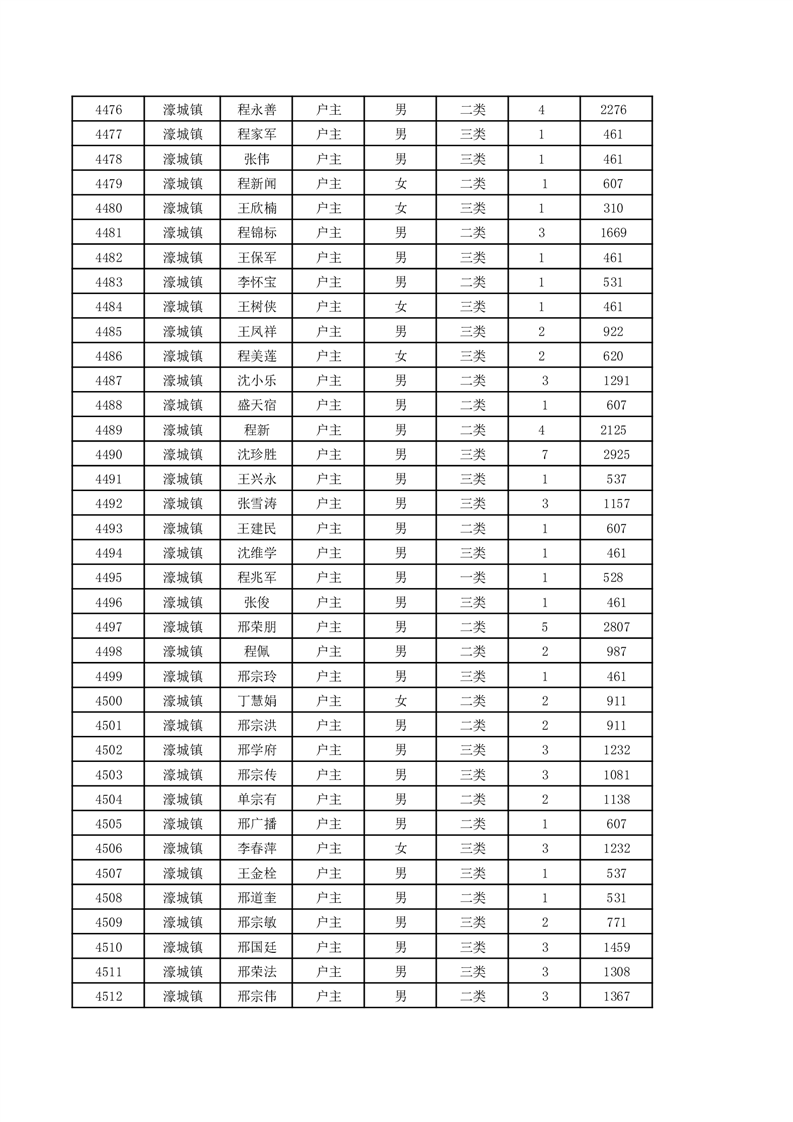 | 4476 | 濠城镇 | 程永善 | 户主 | 男 | 二类 | 4 | 2276 |
|---|---|---|---|---|---|---|---|
| 4477 | 濠城镇 | 程家军 | 户主 | 男 | 三类 | 1 | 461 |
| 4478 | 濠城镇 | 张伟 | 户主 | 男 | 三类 | 1 | 461 |
| 4479 | 濠城镇 | 程新闻 | 户主 | 女 | 二类 | 1 | 607 |
| 4480 | 濠城镇 | 王欣楠 | 户主 | 女 | 三类 | 1 | 310 |
| 4481 | 濠城镇 | 程锦标 | 户主 | 男 | 二类 | 3 | 1669 |
| 4482 | 濠城镇 | 王保军 | 户主 | 男 | 三类 | 1 | 461 |
| 4483 | 濠城镇 | 李怀宝 | 户主 | 男 | 二类 | 1 | 531 |
| 4484 | 濠城镇 | 王树侠 | 户主 | 女 | 三类 | 1 | 461 |
| 4485 | 濠城镇 | 王凤祥 | 户主 | 男 | 三类 | 2 | 922 |
| 4486 | 濠城镇 | 程美莲 | 户主 | 女 | 三类 | 2 | 620 |
| 4487 | 濠城镇 | 沈小乐 | 户主 | 男 | 二类 | 3 | 1291 |
| 4488 | 濠城镇 | 盛天宿 | 户主 | 男 | 二类 | 1 | 607 |
| 4489 | 濠城镇 | 程新 | 户主 | 男 | 二类 | 4 | 2125 |
| 4490 | 濠城镇 | 沈珍胜 | 户主 | 男 | 三类 | 7 | 2925 |
| 4491 | 濠城镇 | 王兴永 | 户主 | 男 | 三类 | 1 | 537 |
| 4492 | 濠城镇 | 张雪涛 | 户主 | 男 | 三类 | 3 | 1157 |
| 4493 | 濠城镇 | 王建民 | 户主 | 男 | 二类 | 1 | 607 |
| 4494 | 濠城镇 | 沈维学 | 户主 | 男 | 三类 | 1 | 461 |
| 4495 | 濠城镇 | 程兆军 | 户主 | 男 | 一类 | 1 | 528 |
| 4496 | 濠城镇 | 张俊 | 户主 | 男 | 三类 | 1 | 461 |
| 4497 | 濠城镇 | 邢荣朋 | 户主 | 男 | 二类 | 5 | 2807 |
| 4498 | 濠城镇 | 程佩 | 户主 | 男 | 二类 | 2 | 987 |
| 4499 | 濠城镇 | 邢宗玲 | 户主 | 男 | 三类 | 1 | 461 |
| 4500 | 濠城镇 | 丁慧娟 | 户主 | 女 | 二类 | 2 | 911 |
| 4501 | 濠城镇 | 邢宗洪 | 户主 | 男 | 二类 | 2 | 911 |
| 4502 | 濠城镇 | 邢学府 | 户主 | 男 | 三类 | 3 | 1232 |
| 4503 | 濠城镇 | 邢宗传 | 户主 | 男 | 三类 | 3 | 1081 |
| 4504 | 濠城镇 | 单宗有 | 户主 | 男 | 二类 | 2 | 1138 |
| 4505 | 濠城镇 | 邢广播 | 户主 | 男 | 二类 | 1 | 607 |
| 4506 | 濠城镇 | 李春萍 | 户主 | 女 | 三类 | 3 | 1232 |
| 4507 | 濠城镇 | 王金栓 | 户主 | 男 | 三类 | 1 | 537 |
| 4508 | 濠城镇 | 邢道奎 | 户主 | 男 | 二类 | 1 | 531 |
| 4509 | 濠城镇 | 邢宗敏 | 户主 | 男 | 三类 | 2 | 771 |
| 4510 | 濠城镇 | 邢国廷 | 户主 | 男 | 三类 | 3 | 1459 |
| 4511 | 濠城镇 | 邢荣法 | 户主 | 男 | 三类 | 3 | 1308 |
| 4512 | 濠城镇 | 邢宗伟 | 户主 | 男 | 二类 | 3 | 1367 |